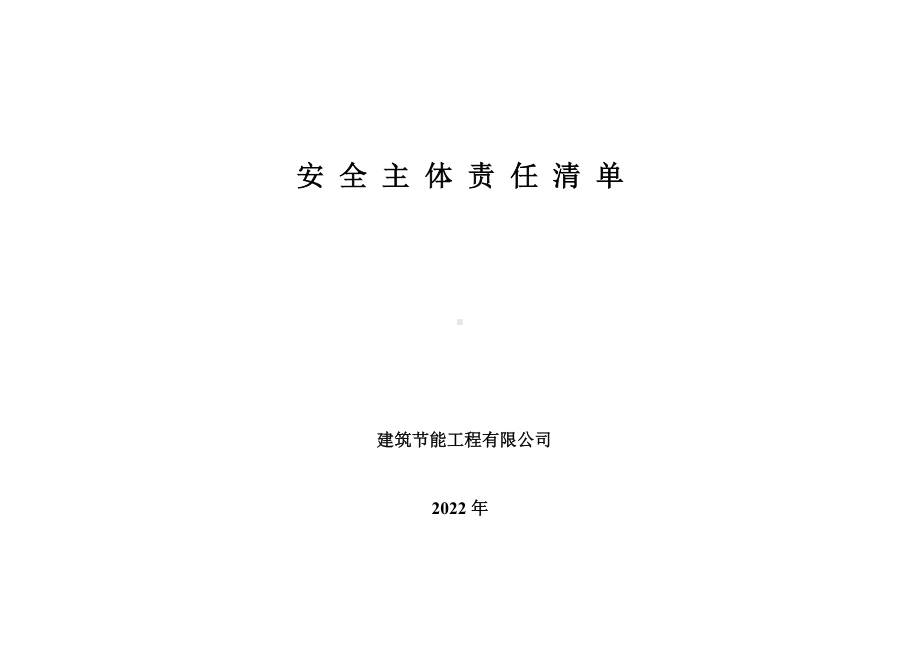 安全主体责任清单

建筑节能工程有限公司

2022年